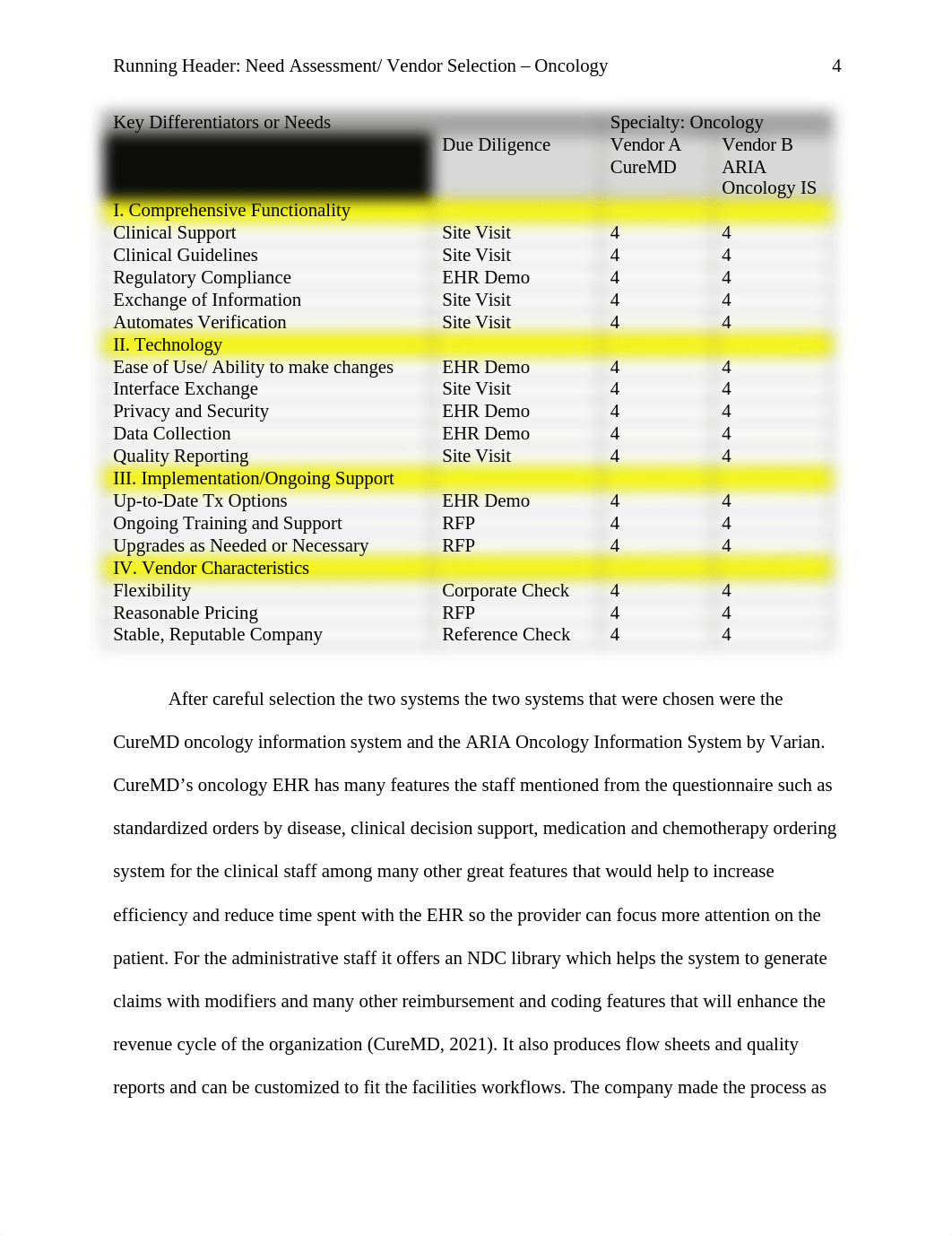 Running Header: Need Assessment/ Vendor Selection – Oncology 4

| Key Differentiators or Needs | | Specialty: Oncology | |
|---|---|---|---|
| | Due Diligence | Vendor A CureMD | Vendor B ARIA Oncology IS |
| I. Comprehensive Functionality | | | |
| Clinical Support | Site Visit | 4 | 4 |
| Clinical Guidelines | Site Visit | 4 | 4 |
| Regulatory Compliance | EHR Demo | 4 | 4 |
| Exchange of Information | Site Visit | 4 | 4 |
| Automates Verification | Site Visit | 4 | 4 |
| II. Technology | | | |
| Ease of Use/ Ability to make changes | EHR Demo | 4 | 4 |
| Interface Exchange | Site Visit | 4 | 4 |
| Privacy and Security | EHR Demo | 4 | 4 |
| Data Collection | EHR Demo | 4 | 4 |
| Quality Reporting | Site Visit | 4 | 4 |
| III. Implementation/Ongoing Support | | | |
| Up-to-Date Tx Options | EHR Demo | 4 | 4 |
| Ongoing Training and Support | RFP | 4 | 4 |
| Upgrades as Needed or Necessary | RFP | 4 | 4 |
| IV. Vendor Characteristics | | | |
| Flexibility | Corporate Check | 4 | 4 |
| Reasonable Pricing | RFP | 4 | 4 |
| Stable, Reputable Company | Reference Check | 4 | 4 |

After careful selection the two systems the two systems that were chosen were the CureMD oncology information system and the ARIA Oncology Information System by Varian. CureMD’s oncology EHR has many features the staff mentioned from the questionnaire such as standardized orders by disease, clinical decision support, medication and chemotherapy ordering system for the clinical staff among many other great features that would help to increase efficiency and reduce time spent with the EHR so the provider can focus more attention on the patient. For the administrative staff it offers an NDC library which helps the system to generate claims with modifiers and many other reimbursement and coding features that will enhance the revenue cycle of the organization (CureMD, 2021). It also produces flow sheets and quality reports and can be customized to fit the facilities workflows. The company made the process as